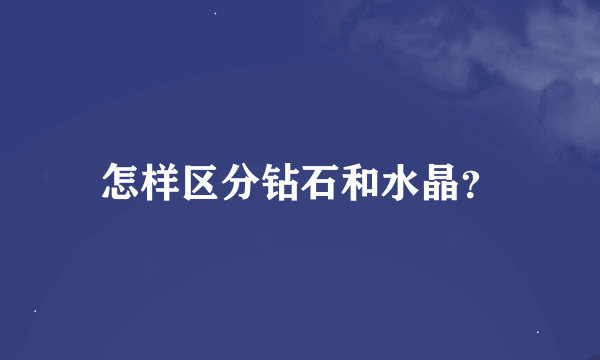 怎样区分钻石和水晶?